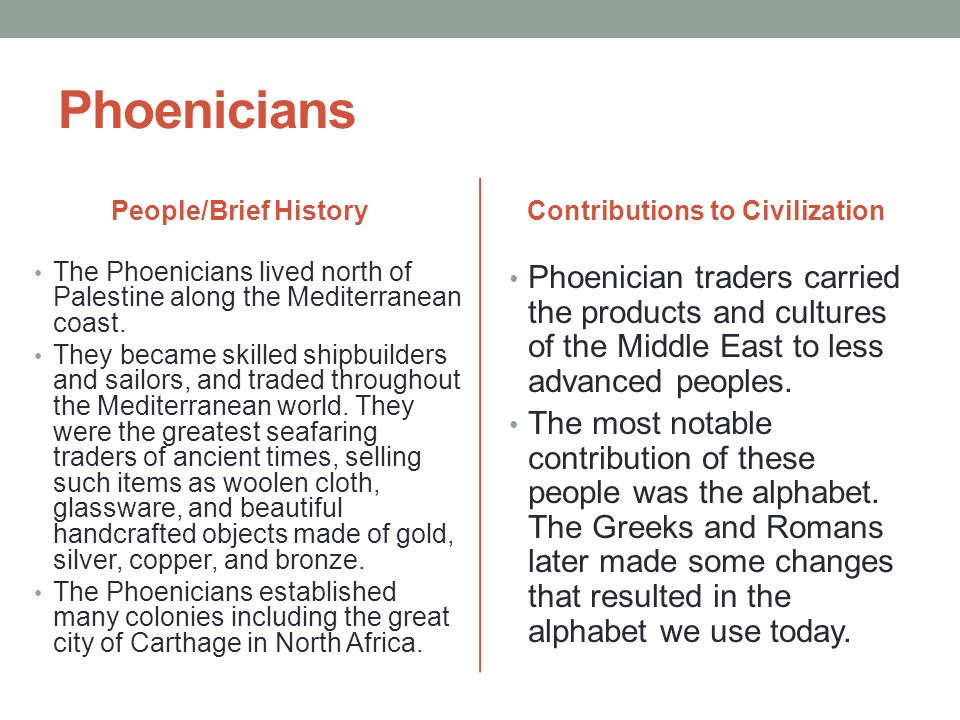 Phoenicians

People/Brief History

• The Phoenicians lived north of Palestine along the Mediterranean coast.
• They became skilled shipbuilders and sailors, and traded throughout the Mediterranean world. They were the greatest seafaring traders of ancient times, selling such items as woolen cloth, glassware, and beautiful handcrafted objects made of gold, silver, copper, and bronze.
• The Phoenicians established many colonies including the great city of Carthage in North Africa.

Contributions to Civilization

• Phoenician traders carried the products and cultures of the Middle East to less advanced peoples.
• The most notable contribution of these people was the alphabet. The Greeks and Romans later made some changes that resulted in the alphabet we use today.